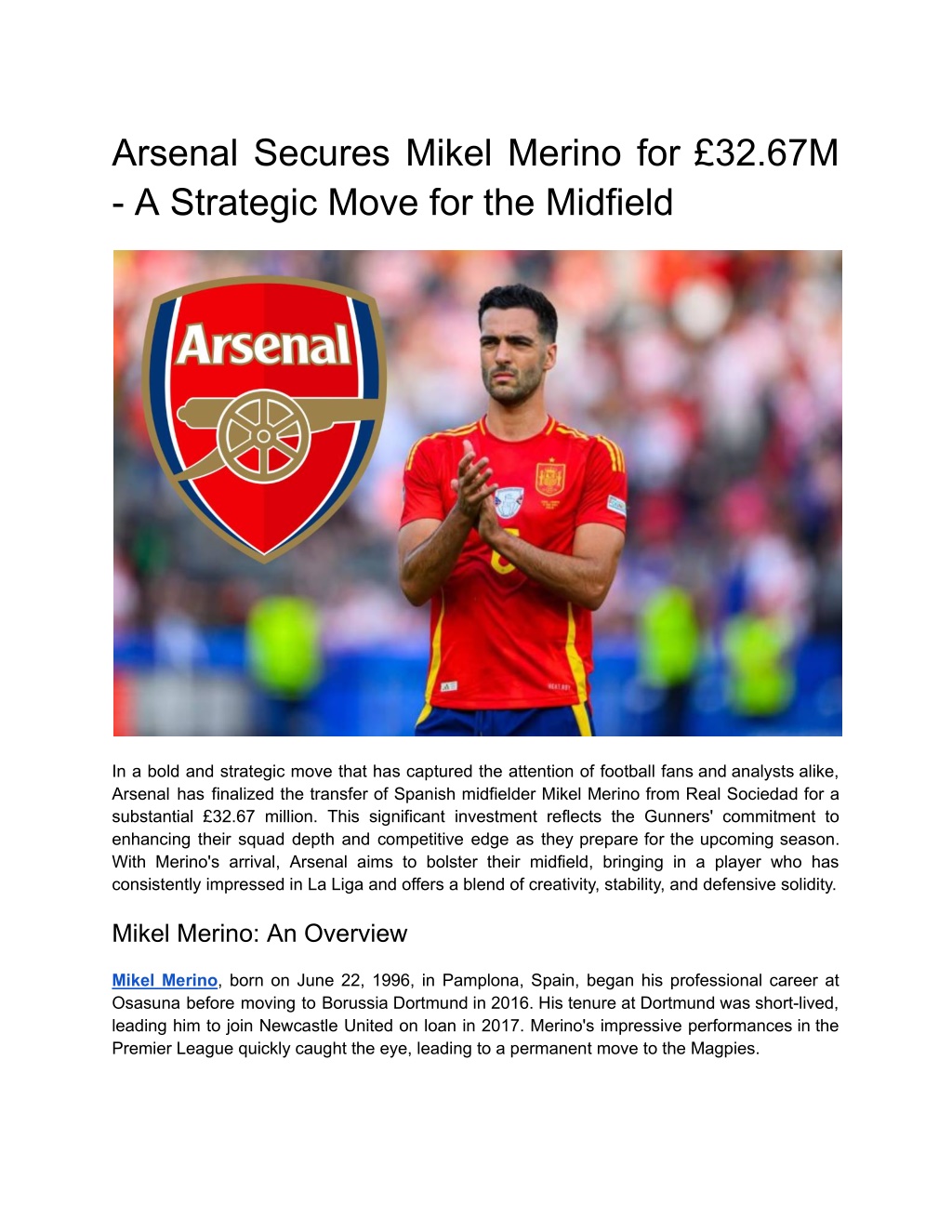 Arsenal Secures Mikel Merino for £32.67M - A Strategic Move for the Midfield

Arsenal

In a bold and strategic move that has captured the attention of football fans and analysts alike, Arsenal has finalized the transfer of Spanish midfielder Mikel Merino from Real Sociedad for a substantial £32.67 million. This significant investment reflects the Gunners' commitment to enhancing their squad depth and competitive edge as they prepare for the upcoming season. With Merino's arrival, Arsenal aims to bolster their midfield, bringing in a player who has consistently impressed in La Liga and offers a blend of creativity, stability, and defensive solidity.

Mikel Merino: An Overview

Mikel Merino, born on June 22, 1996, in Pamplona, Spain, began his professional career at Osasuna before moving to Borussia Dortmund in 2016. His tenure at Dortmund was short-lived, leading him to join Newcastle United on loan in 2017. Merino's impressive performances in the Premier League quickly caught the eye, leading to a permanent move to the Magpies.